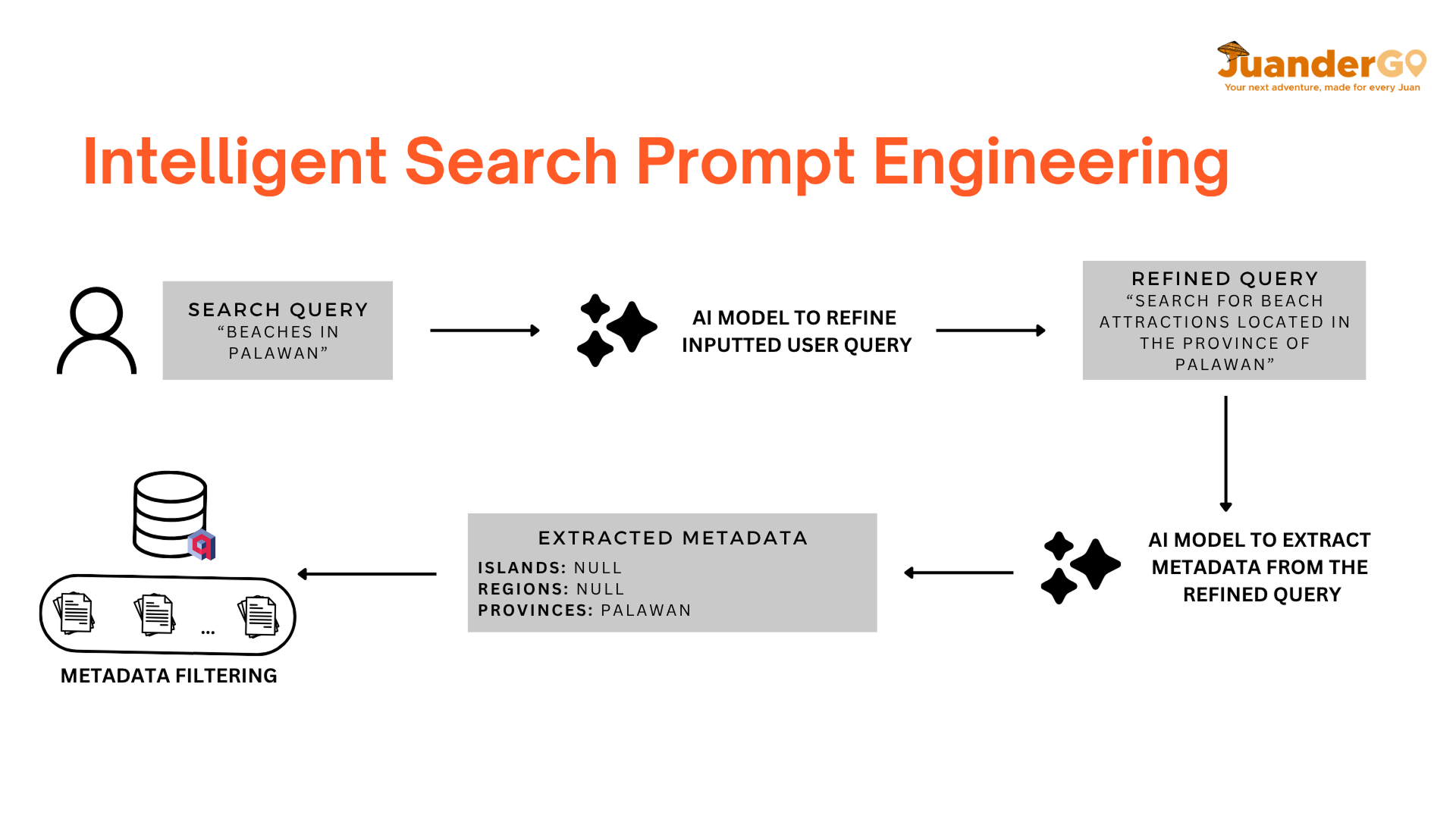 JuanderGO
Your next adventure, made for every Juan

Intelligent Search Prompt Engineering

SEARCH QUERY
“BEACHES IN PALAWAN”

AI MODEL TO REFINE INPUTTED USER QUERY

REFINED QUERY
“SEARCH FOR BEACH ATTRACTIONS LOCATED IN THE PROVINCE OF PALAWAN”

AI MODEL TO EXTRACT METADATA FROM THE REFINED QUERY

EXTRACTED METADATA
ISLANDS: NULL
REGIONS: NULL
PROVINCES: PALAWAN

...

METADATA FILTERING